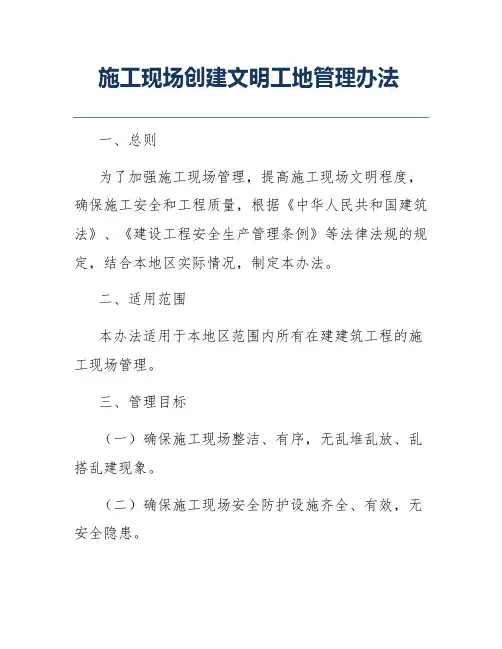 施工现场创建文明工地管理办法

一、总则

为了加强施工现场管理，提高施工现场文明程度，确保施工安全和工程质量，根据《中华人民共和国建筑法》、《建设工程安全生产管理条例》等法律法规的规定，结合本地区实际情况，制定本办法。

二、适用范围

本办法适用于本地区范围内所有在建建筑工程的施工现场管理。

三、管理目标

（一）确保施工现场整洁、有序，无乱堆乱放、乱搭乱建现象。

（二）确保施工现场安全防护设施齐全、有效，无安全隐患。